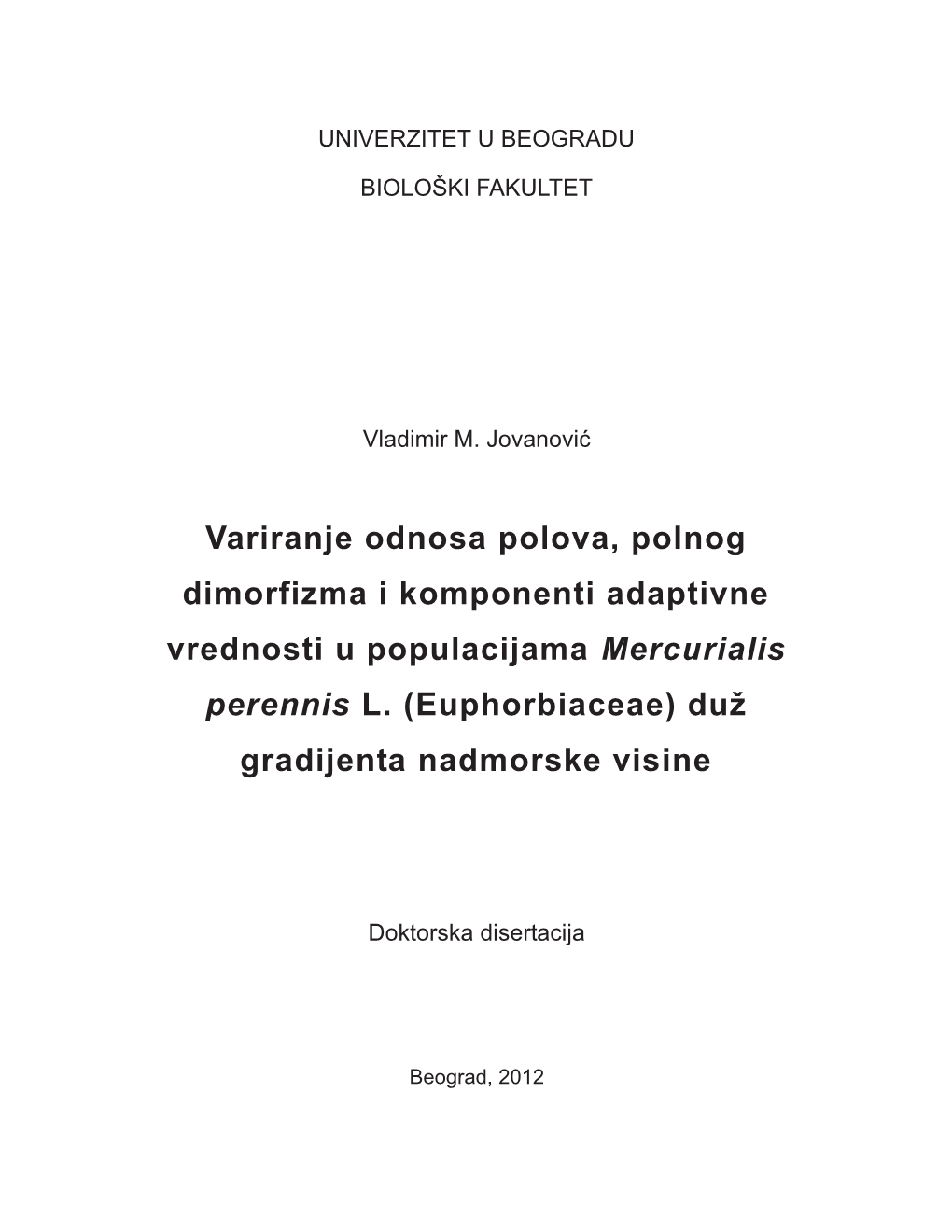 UNIVERZITET U BEOGRADU

BIOLOŠKI FAKULTET

Vladimir M. Jovanović

Variranje odnosa polova, polnog dimorfizma i komponenti adaptivne vrednosti u populacijama Mercurialis perennis L. (Euphorbiaceae) duž gradijenta nadmorske visine

Doktorska disertacija

Beograd, 2012